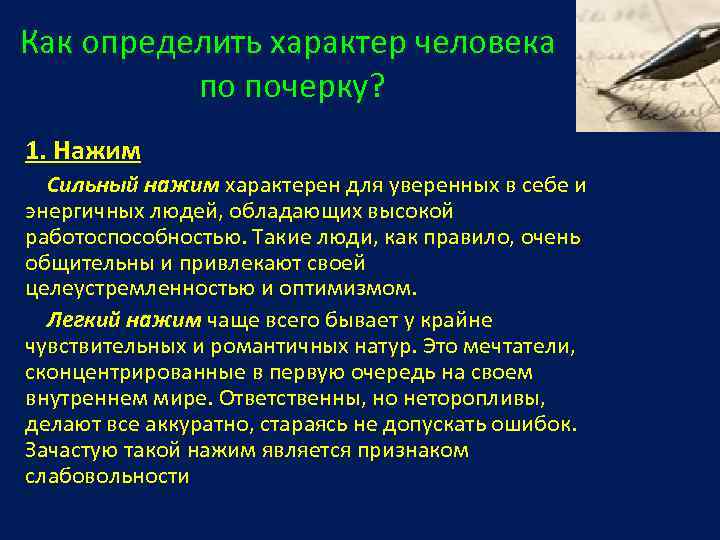 Как определить характер человека по почерку?

1. Нажим

Сильный нажим характерен для уверенных в себе и энергичных людей, обладающих высокой работоспособностью. Такие люди, как правило, очень общительны и привлекают своей целеустремленностью и оптимизмом.

Легкий нажим чаще всего бывает у крайне чувствительных и романтичных натур. Это мечтатели, сконцентрированные в первую очередь на своем внутреннем мире. Ответственны, но неторопливы, делают все аккуратно, стараясь не допускать ошибок. Зачастую такой нажим является признаком слабовольности